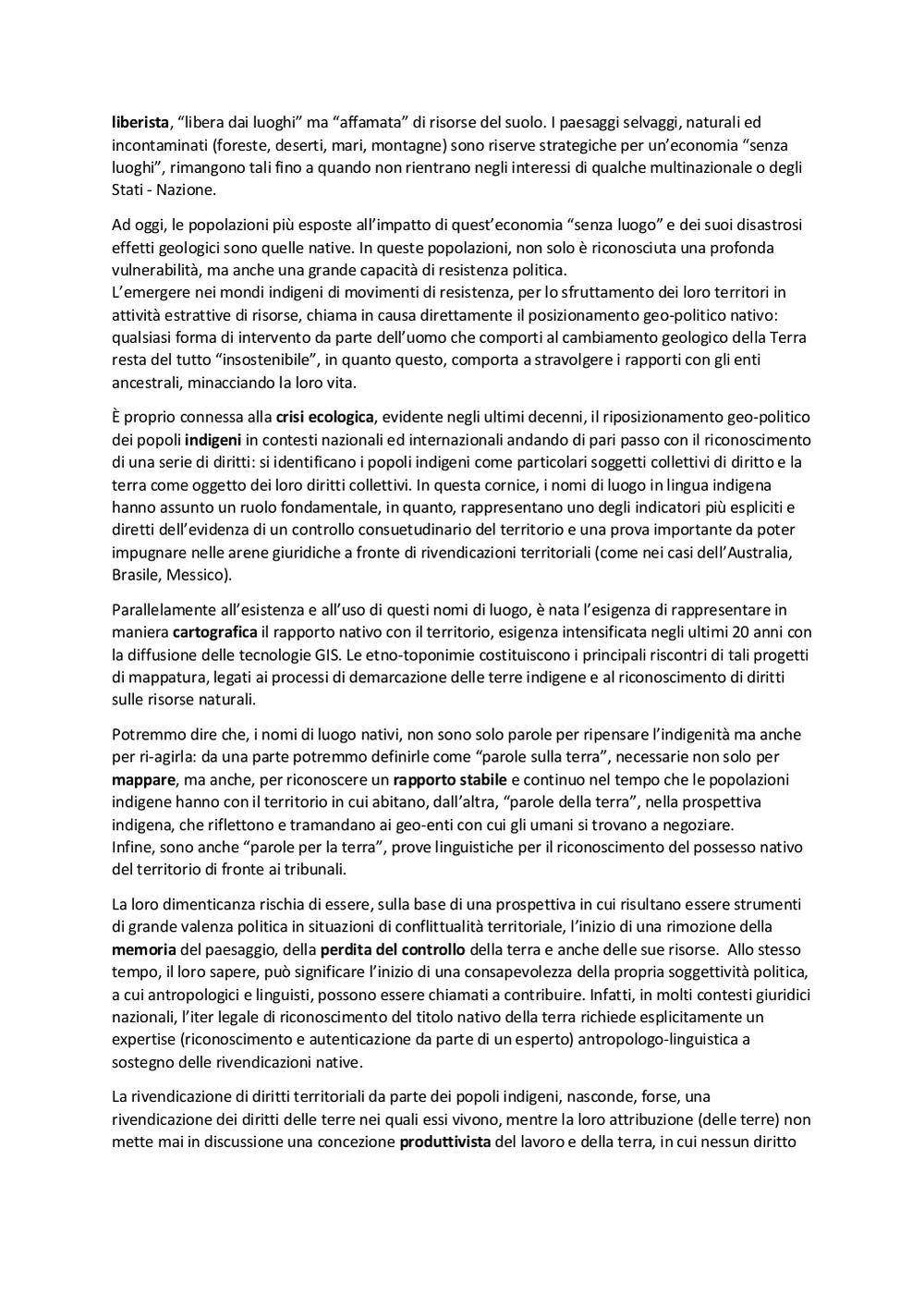 liberista, “libera dai luoghi” ma “affamata” di risorse del suolo. I paesaggi selvaggi, naturali ed incontaminati (foreste, deserti, mari, montagne) sono riserve strategiche per un’economia “senza luoghi”, rimangono tali fino a quando non rientrano negli interessi di qualche multinazionale o degli Stati - Nazione.

Ad oggi, le popolazioni più esposte all’impatto di quest’economia “senza luogo” e dei suoi disastrosi effetti geologici sono quelle native. In queste popolazioni, non solo è riconosciuta una profonda vulnerabilità, ma anche una grande capacità di resistenza politica.
L’emergere nei mondi indigeni di movimenti di resistenza, per lo sfruttamento dei loro territori in attività estrattive di risorse, chiama in causa direttamente il posizionamento geo-politico nativo: qualsiasi forma di intervento da parte dell’uomo che comporti al cambiamento geologico della Terra resta del tutto “insostenibile”, in quanto questo, comporta a stravolgere i rapporti con gli enti ancestrali, minacciando la loro vita.

È proprio connessa alla crisi ecologica, evidente negli ultimi decenni, il riposizionamento geo-politico dei popoli indigeni in contesti nazionali ed internazionali andando di pari passo con il riconoscimento di una serie di diritti: si identificano i popoli indigeni come particolari soggetti collettivi di diritto e la terra come oggetto dei loro diritti collettivi. In questa cornice, i nomi di luogo in lingua indigena hanno assunto un ruolo fondamentale, in quanto, rappresentano uno degli indicatori più espliciti e diretti dell’evidenza di un controllo consuetudinario del territorio e una prova importante da poter impugnare nelle arene giuridiche a fronte di rivendicazioni territoriali (come nei casi dell’Australia, Brasile, Messico).

Parallelamente all’esistenza e all’uso di questi nomi di luogo, è nata l’esigenza di rappresentare in maniera cartografica il rapporto nativo con il territorio, esigenza intensificata negli ultimi 20 anni con la diffusione delle tecnologie GIS. Le etno-toponimie costituiscono i principali riscontri di tali progetti di mappatura, legati ai processi di demarcazione delle terre indigene e al riconoscimento di diritti sulle risorse naturali.

Potremmo dire che, i nomi di luogo nativi, non sono solo parole per ripensare l’indigenità ma anche per ri-agirla: da una parte potremmo definirle come “parole sulla terra”, necessarie non solo per mappare, ma anche, per riconoscere un rapporto stabile e continuo nel tempo che le popolazioni indigene hanno con il territorio in cui abitano, dall’altra, “parole della terra”, nella prospettiva indigena, che riflettono e tramandano ai geo-enti con cui gli umani si trovano a negoziare.
Infine, sono anche “parole per la terra”, prove linguistiche per il riconoscimento del possesso nativo del territorio di fronte ai tribunali.

La loro dimenticanza rischia di essere, sulla base di una prospettiva in cui risultano essere strumenti di grande valenza politica in situazioni di conflittualità territoriale, l’inizio di una rimozione della memoria del paesaggio, della perdita del controllo della terra e anche delle sue risorse. Allo stesso tempo, il loro sapere, può significare l’inizio di una consapevolezza della propria soggettività politica, a cui antropologici e linguisti, possono essere chiamati a contribuire. Infatti, in molti contesti giuridici nazionali, l’iter legale di riconoscimento del titolo nativo della terra richiede esplicitamente un expertise (riconoscimento e autenticazione da parte di un esperto) antropologo-linguistica a sostegno delle rivendicazioni native.

La rivendicazione di diritti territoriali da parte dei popoli indigeni, nasconde, forse, una rivendicazione dei diritti delle terre nei quali essi vivono, mentre la loro attribuzione (delle terre) non mette mai in discussione una concezione produttivista del lavoro e della terra, in cui nessun diritto